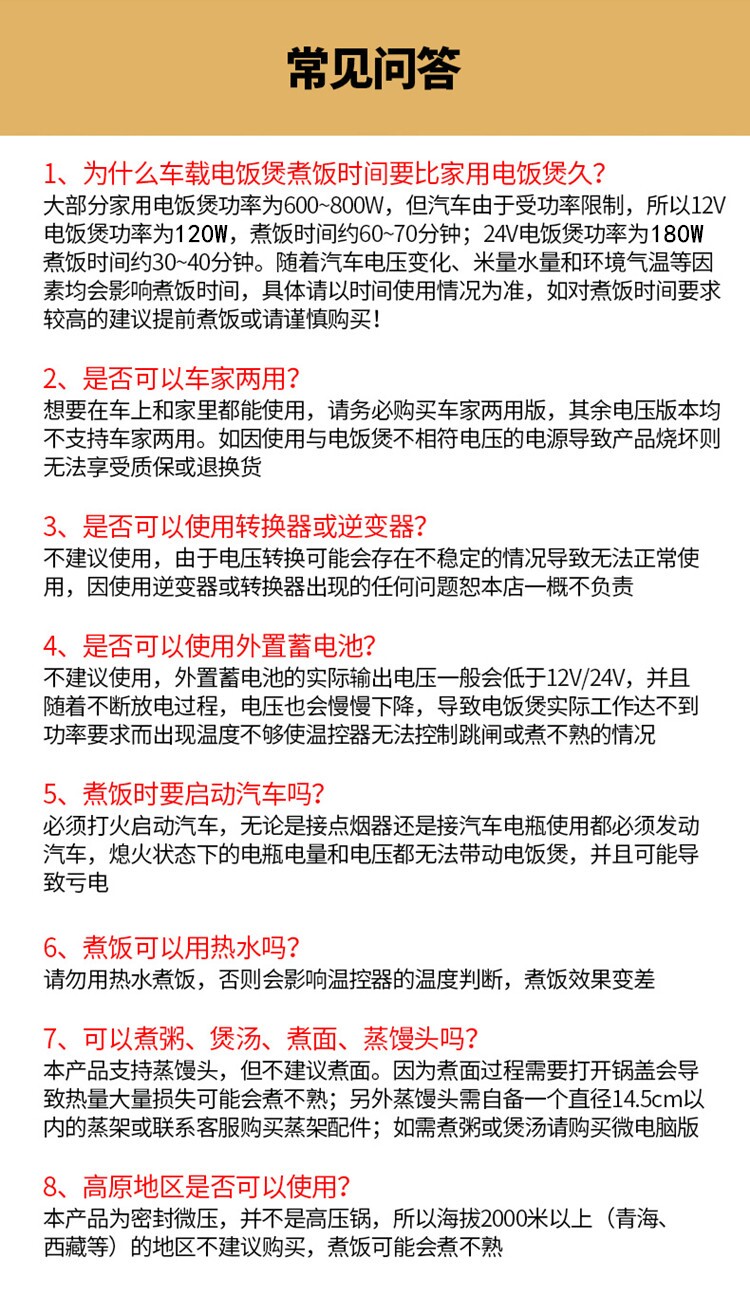 常见问答

1、为什么车载电饭煲煮饭时间要比家用电饭煲久？
大部分家用电饭煲功率为600~800W，但汽车由于受功率限制，所以12V电饭煲功率为120W，煮饭时间约60~70分钟；24V电饭煲功率为180W煮饭时间约30~40分钟。随着汽车电压变化、米量水量和环境气温等因素均会影响煮饭时间，具体请以时间使用情况为准，如对煮饭时间要求较高的建议提前煮饭或请谨慎购买！

2、是否可以车家两用？
想要在车上和家里都能使用，请务必购买车家两用版，其余电压版本均不支持车家两用。如因使用与电饭煲不相符电压的电源导致产品烧坏则无法享受质保或退换货

3、是否可以使用转换器或逆变器？
不建议使用，由于电压转换可能会存在不稳定的情况导致无法正常使用，因使用逆变器或转换器出现的任何问题恕本店一概不负责

4、是否可以使用外置蓄电池？
不建议使用，外置蓄电池的实际输出电压一般会低于12V/24V，并且随着不断放电过程，电压也会慢慢下降，导致电饭煲实际工作达不到功率要求而出现温度不够使温控器无法控制跳闸或煮不熟的情况

5、煮饭时要启动汽车吗？
必须打火启动汽车，无论是接点烟器还是接汽车电瓶使用都必须发动汽车，熄火状态下的电瓶电量和电压都无法带动电饭煲，并且可能导致亏电

6、煮饭可以用热水吗？
请勿用热水煮饭，否则会影响温控器的温度判断，煮饭效果变差

7、可以煮粥、煲汤、煮面、蒸馒头吗？
本产品支持蒸馒头，但不建议煮面。因为煮面过程需要打开锅盖会导致热量大量损失可能会煮不熟；另外蒸馒头需自备一个直径14.5cm以内的蒸架或联系客服购买蒸架配件；如需煮粥或煲汤请购买微电脑版

8、高原地区是否可以使用？
本产品为密封微压，并不是高压锅，所以海拔2000米以上（青海、西藏等）的地区不建议购买，煮饭可能会煮不熟